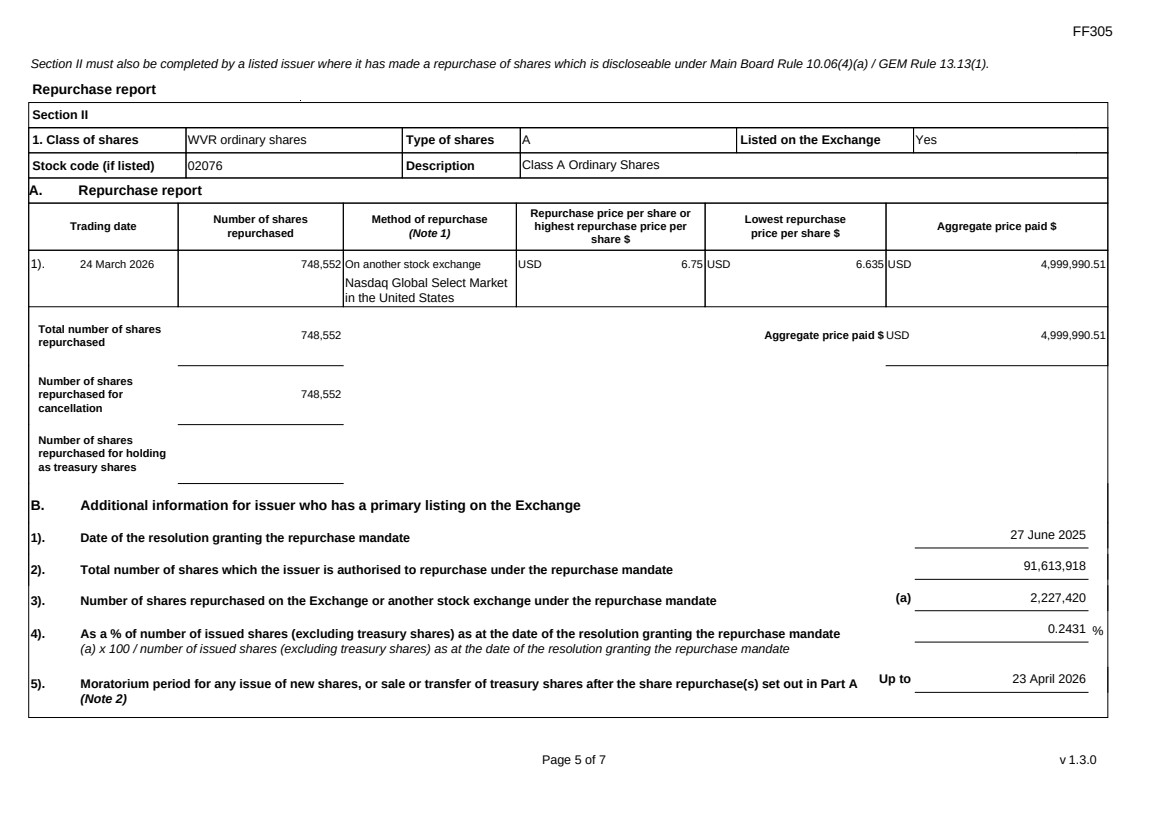 FF305

Section II must also be completed by a listed issuer where it has made a repurchase of shares which is discloseable under Main Board Rule 10.06(4)(a) / GEM Rule 13.13(1).

Repurchase report

Section II

| 1. Class of shares | WVR ordinary shares | Type of shares | A | Listed on the Exchange | Yes |
|---|---|---|---|---|---|
| Stock code (if listed) | 02076 | Description | Class A Ordinary Shares | | |

A. Repurchase report

| Trading date | Number of shares repurchased | Method of repurchase (Note 1) | Repurchase price per share or highest repurchase price per share $ | Lowest repurchase price per share $ | Aggregate price paid $ |
|---|---|---|---|---|---|
| 1). 24 March 2026 | 748,552 | On another stock exchange Nasdaq Global Select Market in the United States | USD 6.75 | USD 6.635 | USD 4,999,990.51 |

Total number of shares repurchased 748,552

Aggregate price paid $ USD 4,999,990.51

Number of shares repurchased for cancellation 748,552

Number of shares repurchased for holding as treasury shares

B. Additional information for issuer who has a primary listing on the Exchange

1). Date of the resolution granting the repurchase mandate 27 June 2025

2). Total number of shares which the issuer is authorised to repurchase under the repurchase mandate 91,613,918

3). Number of shares repurchased on the Exchange or another stock exchange under the repurchase mandate (a) 2,227,420

4). As a % of number of issued shares (excluding treasury shares) as at the date of the resolution granting the repurchase mandate
(a) x 100 / number of issued shares (excluding treasury shares) as at the date of the resolution granting the repurchase mandate 0.2431 %

5). Moratorium period for any issue of new shares, or sale or transfer of treasury shares after the share repurchase(s) set out in Part A (Note 2) Up to 23 April 2026

Page 5 of 7

v 1.3.0